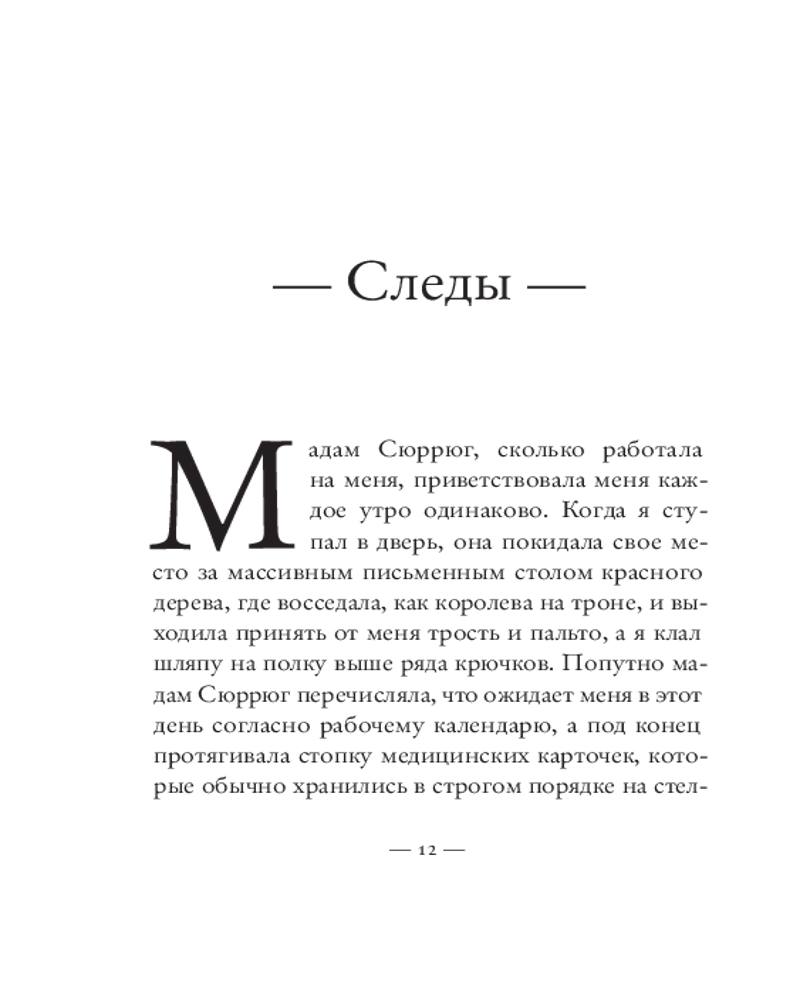 — Следы —

Мадам Сюррюг, сколько работала на меня, приветствовала меня каждое утро одинаково. Когда я ступал в дверь, она покидала свое место за массивным письменным столом красного дерева, где восседала, как королева на троне, и выходила принять от меня трость и пальто, а я клал шляпу на полку выше ряда крючков. Попутно мадам Сюррюг перечисляла, что ожидает меня в этот день согласно рабочему календарю, а под конец протягивала стопку медицинских карточек, которые обычно хранились в строгом порядке на стел-

— 12 —